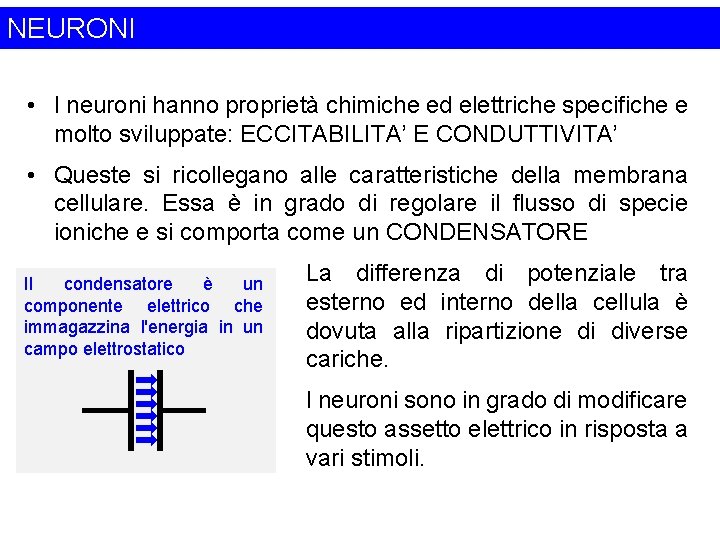 NEURONI

• I neuroni hanno proprietà chimiche ed elettriche specifiche e molto sviluppate: ECCITABILITA' E CONDUTTIVITA'

• Queste si ricollegano alle caratteristiche della membrana cellulare. Essa è in grado di regolare il flusso di specie ioniche e si comporta come un CONDENSATORE

Il condensatore è un componente elettrico che immagazzina l'energia in un campo elettrostatico

La differenza di potenziale tra esterno ed interno della cellula è dovuta alla ripartizione di diverse cariche.

I neuroni sono in grado di modificare questo assetto elettrico in risposta a vari stimoli.